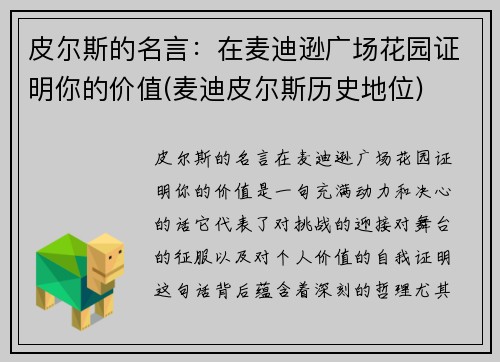 皮尔斯的名言：在麦迪逊广场花园证明你的价值(麦迪皮尔斯历史地位)

皮尔斯的名言在麦迪逊广场花园证明你的价值是一句充满动力和决心的话它代表了对挑战的迎接对舞台的征服以及对个人价值的自我证明这句话背后蕴含着深刻的哲理尤其